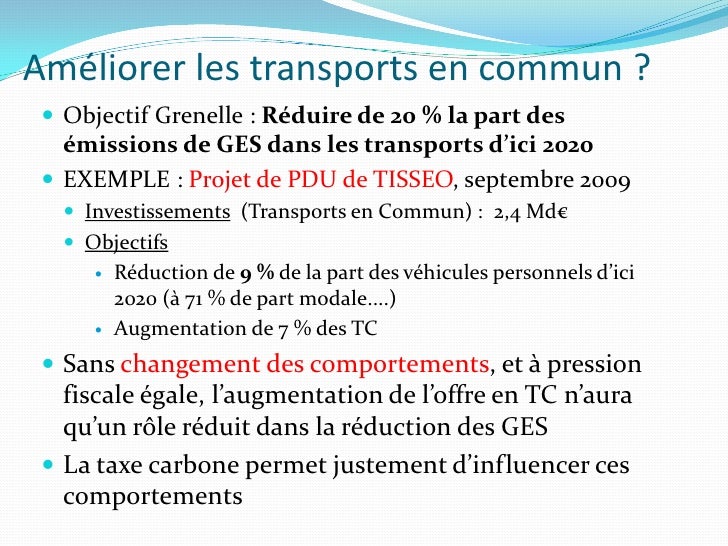 Améliorer les transports en commun ?

• Objectif Grenelle : Réduire de 20 % la part des émissions de GES dans les transports d'ici 2020
• EXEMPLE : Projet de PDU de TISSEO, septembre 2009
• Investissements (Transports en Commun) : 2,4 Md€
• Objectifs
• Réduction de 9 % de la part des véhicules personnels d'ici 2020 (à 71 % de part modale....)
• Augmentation de 7 % des TC
• Sans changement des comportements, et à pression fiscale égale, l'augmentation de l'offre en TC n'aura qu'un rôle réduit dans la réduction des GES
• La taxe carbone permet justement d'influencer ces comportements